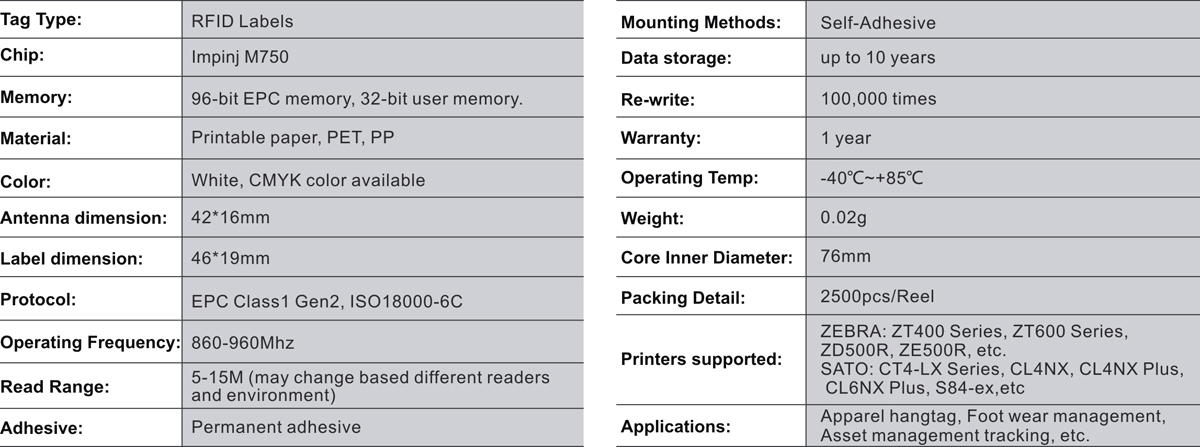 Tag Type: RFID Labels
Chip: Impinj M750
Memory: 96-bit EPC memory, 32-bit user memory.
Material: Printable paper, PET, PP
Color: White, CMYK color available
Antenna dimension: 42*16mm
Label dimension: 46*19mm
Protocol: EPC Class1 Gen2, ISO18000-6C
Operating Frequency: 860-960Mhz
Read Range: 5-15M (may change based different readers and environment)
Adhesive: Permanent adhesive

Mounting Methods: Self-Adhesive
Data storage: up to 10 years
Re-write: 100,000 times
Warranty: 1 year
Operating Temp: -40℃~+85℃
Weight: 0.02g
Core Inner Diameter: 76mm
Packing Detail: 2500pcs/Reel
Printers supported: ZEBRA: ZT400 Series, ZT600 Series, ZD500R, ZE500R, etc. SATO: CT4-LX Series, CL4NX, CL4NX Plus, CL6NX Plus, S84-ex,etc
Applications: Apparel hangtag, Foot wear management, Asset management tracking, etc.